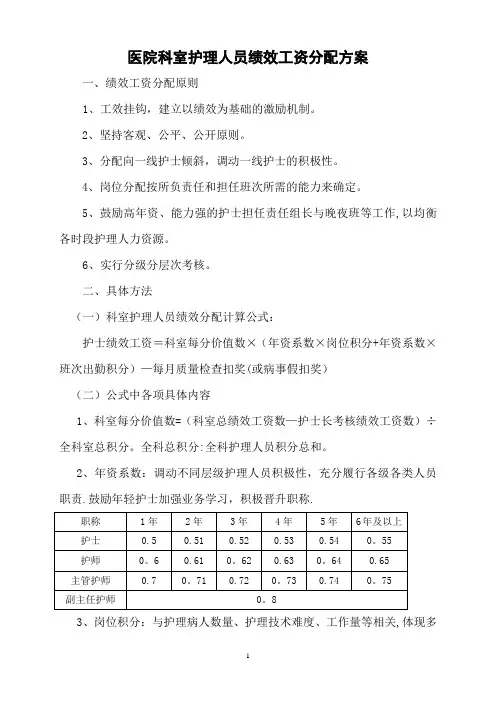 医院科室护理人员绩效工资分配方案

一、绩效工资分配原则

1、工效挂钩，建立以绩效为基础的激励机制。

2、坚持客观、公平、公开原则。

3、分配向一线护士倾斜，调动一线护士的积极性。

4、岗位分配按所负责任和担任班次所需的能力来确定。

5、鼓励高年资、能力强的护士担任责任组长与晚夜班等工作,以均衡各时段护理人力资源。

6、实行分级分层次考核。

二、具体方法

（一）科室护理人员绩效分配计算公式：

护士绩效工资＝科室每分价值数×（年资系数×岗位积分+年资系数×班次出勤积分）—每月质量检查扣奖(或病事假扣奖)

（二）公式中各项具体内容

1、科室每分价值数=（科室总绩效工资数—护士长考核绩效工资数）÷全科室总积分。全科总积分:全科护理人员积分总和。

2、年资系数：调动不同层级护理人员积极性，充分履行各级各类人员职责.鼓励年轻护士加强业务学习，积极晋升职称.

| 职称 | 1年 | 2年 | 3年 | 4年 | 5年 | 6年及以上 |
|---|---|---|---|---|---|---|
| 护士 | 0.5 | 0.51 | 0.52 | 0.53 | 0.54 | 0。55 |
| 护师 | 0。6 | 0.61 | 0。62 | 0.63 | 0。64 | 0.65 |
| 主管护师 | 0.7 | 0。71 | 0.72 | 0。73 | 0.74 | 0。75 |
| 副主任护师 | 0。8 | | | | | |

3、岗位积分：与护理病人数量、护理技术难度、工作量等相关,体现多

1